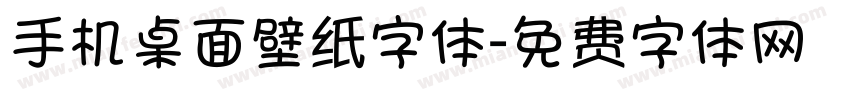 手机桌面壁纸字体-免费字体网